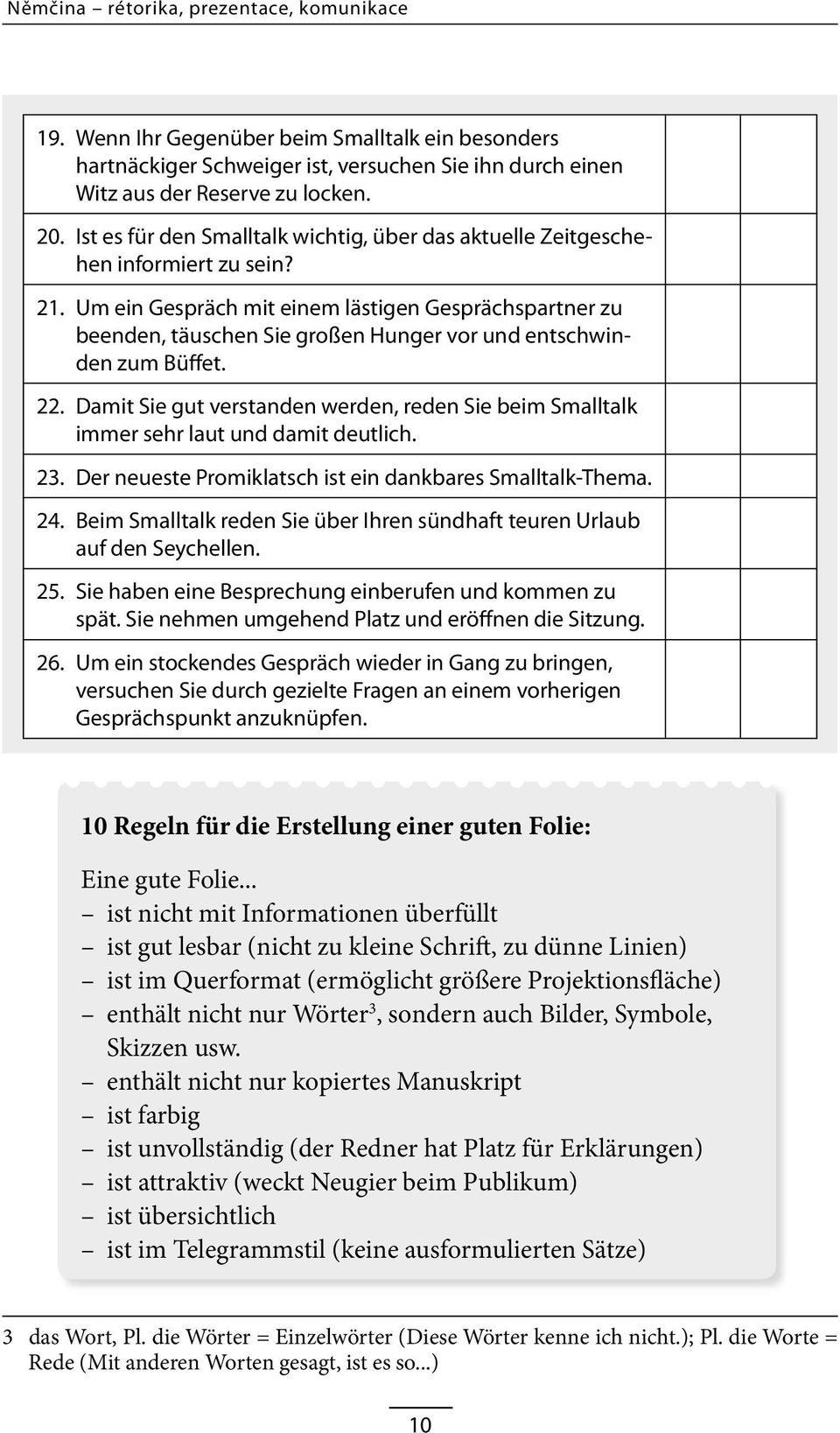 Němčina – rétorika, prezentace, komunikace

| | | |
|---|---|---|
| 19. Wenn Ihr Gegenüber beim Smalltalk ein besonders hartnäckiger Schweiger ist, versuchen Sie ihn durch einen Witz aus der Reserve zu locken. | | |
| 20. Ist es für den Smalltalk wichtig, über das aktuelle Zeitgeschehen informiert zu sein? | | |
| 21. Um ein Gespräch mit einem lästigen Gesprächspartner zu beenden, täuschen Sie großen Hunger vor und entschwinden zum Büffet. | | |
| 22. Damit Sie gut verstanden werden, reden Sie beim Smalltalk immer sehr laut und damit deutlich. | | |
| 23. Der neueste Promiklatsch ist ein dankbares Smalltalk-Thema. | | |
| 24. Beim Smalltalk reden Sie über Ihren sündhaft teuren Urlaub auf den Seychellen. | | |
| 25. Sie haben eine Besprechung einberufen und kommen zu spät. Sie nehmen umgehend Platz und eröffnen die Sitzung. | | |
| 26. Um ein stockendes Gespräch wieder in Gang zu bringen, versuchen Sie durch gezielte Fragen an einem vorherigen Gesprächspunkt anzuknüpfen. | | |

10 Regeln für die Erstellung einer guten Folie:

Eine gute Folie...
– ist nicht mit Informationen überfüllt
– ist gut lesbar (nicht zu kleine Schrift, zu dünne Linien)
– ist im Querformat (ermöglicht größere Projektionsfläche)
– enthält nicht nur Wörter$^3$, sondern auch Bilder, Symbole, Skizzen usw.
– enthält nicht nur kopiertes Manuskript
– ist farbig
– ist unvollständig (der Redner hat Platz für Erklärungen)
– ist attraktiv (weckt Neugier beim Publikum)
– ist übersichtlich
– ist im Telegrammstil (keine ausformulierten Sätze)

3 das Wort, Pl. die Wörter = Einzelwörter (Diese Wörter kenne ich nicht.); Pl. die Worte = Rede (Mit anderen Worten gesagt, ist es so...)

10